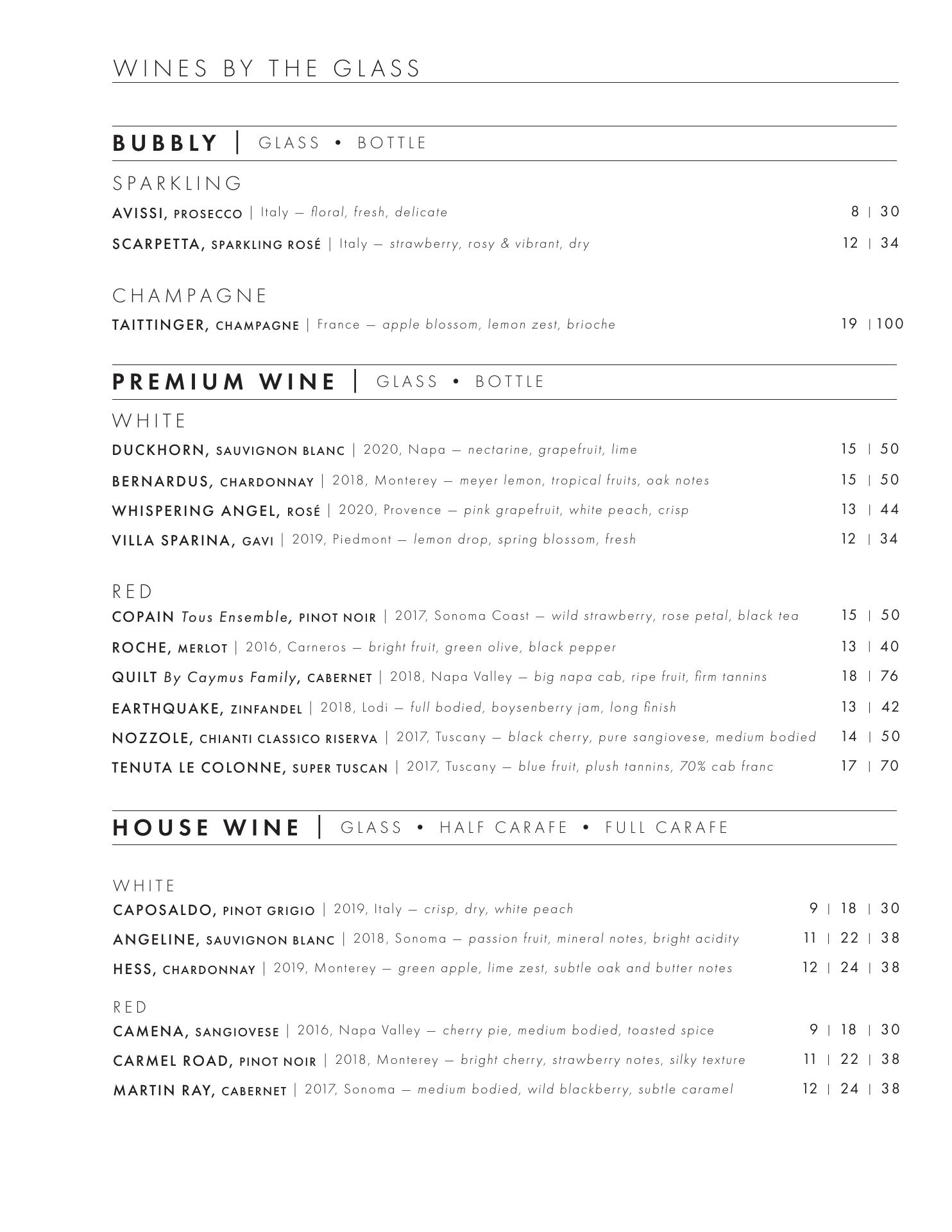 WINES BY THE GLASS

BUBBLY | GLASS • BOTTLE

SPARKLING

AVISSI, PROSECCO | Italy — floral, fresh, delicate 8 | 30

SCARPETTA, SPARKLING ROSÉ | Italy — strawberry, rosy & vibrant, dry 12 | 34

CHAMPAGNE

TAITTINGER, CHAMPAGNE | France — apple blossom, lemon zest, brioche 19 | 100

PREMIUM WINE | GLASS • BOTTLE

WHITE

DUCKHORN, SAUVIGNON BLANC | 2020, Napa — nectarine, grapefruit, lime 15 | 50

BERNARDUS, CHARDONNAY | 2018, Monterey — meyer lemon, tropical fruits, oak notes 15 | 50

WHISPERING ANGEL, ROSÉ | 2020, Provence — pink grapefruit, white peach, crisp 13 | 44

VILLA SPARINA, GAVI | 2019, Piedmont — lemon drop, spring blossom, fresh 12 | 34

RED

COPAIN Tous Ensemble, PINOT NOIR | 2017, Sonoma Coast — wild strawberry, rose petal, black tea 15 | 50

ROCHE, MERLOT | 2016, Carneros — bright fruit, green olive, black pepper 13 | 40

QUILT By Caymus Family, CABERNET | 2018, Napa Valley — big napa cab, ripe fruit, firm tannins 18 | 76

EARTHQUAKE, ZINFANDEL | 2018, Lodi — full bodied, boysenberry jam, long finish 13 | 42

NOZZOLE, CHIANTI CLASSICO RISERVA | 2017, Tuscany — black cherry, pure sangiovese, medium bodied 14 | 50

TENUTA LE COLONNE, SUPER TUSCAN | 2017, Tuscany — blue fruit, plush tannins, 70% cab franc 17 | 70

HOUSE WINE | GLASS • HALF CARAFE • FULL CARAFE

WHITE

CAPOSALDO, PINOT GRIGIO | 2019, Italy — crisp, dry, white peach 9 | 18 | 30

ANGELINE, SAUVIGNON BLANC | 2018, Sonoma — passion fruit, mineral notes, bright acidity 11 | 22 | 38

HESS, CHARDONNAY | 2019, Monterey — green apple, lime zest, subtle oak and butter notes 12 | 24 | 38

RED

CAMENA, SANGIOVESE | 2016, Napa Valley — cherry pie, medium bodied, toasted spice 9 | 18 | 30

CARMEL ROAD, PINOT NOIR | 2018, Monterey — bright cherry, strawberry notes, silky texture 11 | 22 | 38

MARTIN RAY, CABERNET | 2017, Sonoma — medium bodied, wild blackberry, subtle caramel 12 | 24 | 38